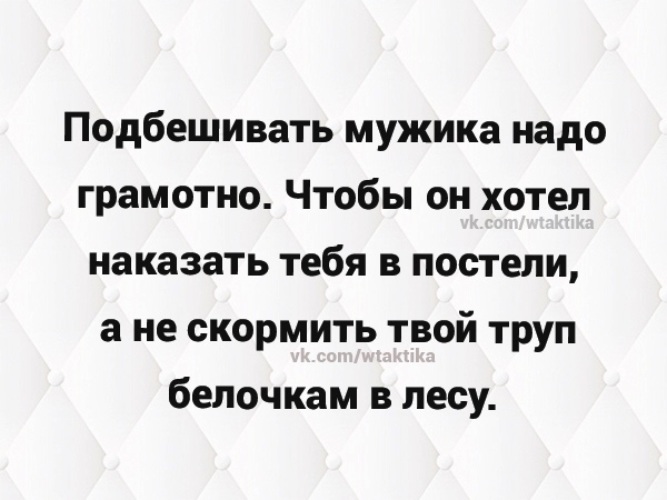 Подбешивать мужика надо грамотно. Чтобы он хотел наказать тебя в постели, а не скормить твой труп белочкам в лесу.

vk.com/wtaktika

vk.com/wtaktika